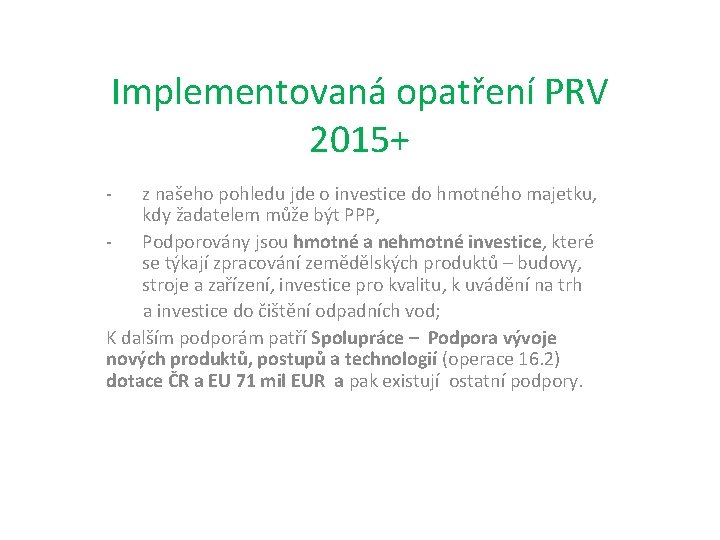 Implementovaná opatření PRV 2015+

- z našeho pohledu jde o investice do hmotného majetku, kdy žadatelem může být PPP,

- Podporovány jsou hmotné a nehmotné investice, které se týkají zpracování zemědělských produktů – budovy, stroje a zařízení, investice pro kvalitu, k uvádění na trh a investice do čištění odpadních vod;

K dalším podporám patří Spolupráce – Podpora vývoje nových produktů, postupů a technologií (operace 16.2) dotace ČR a EU 71 mil EUR a pak existují ostatní podpory.